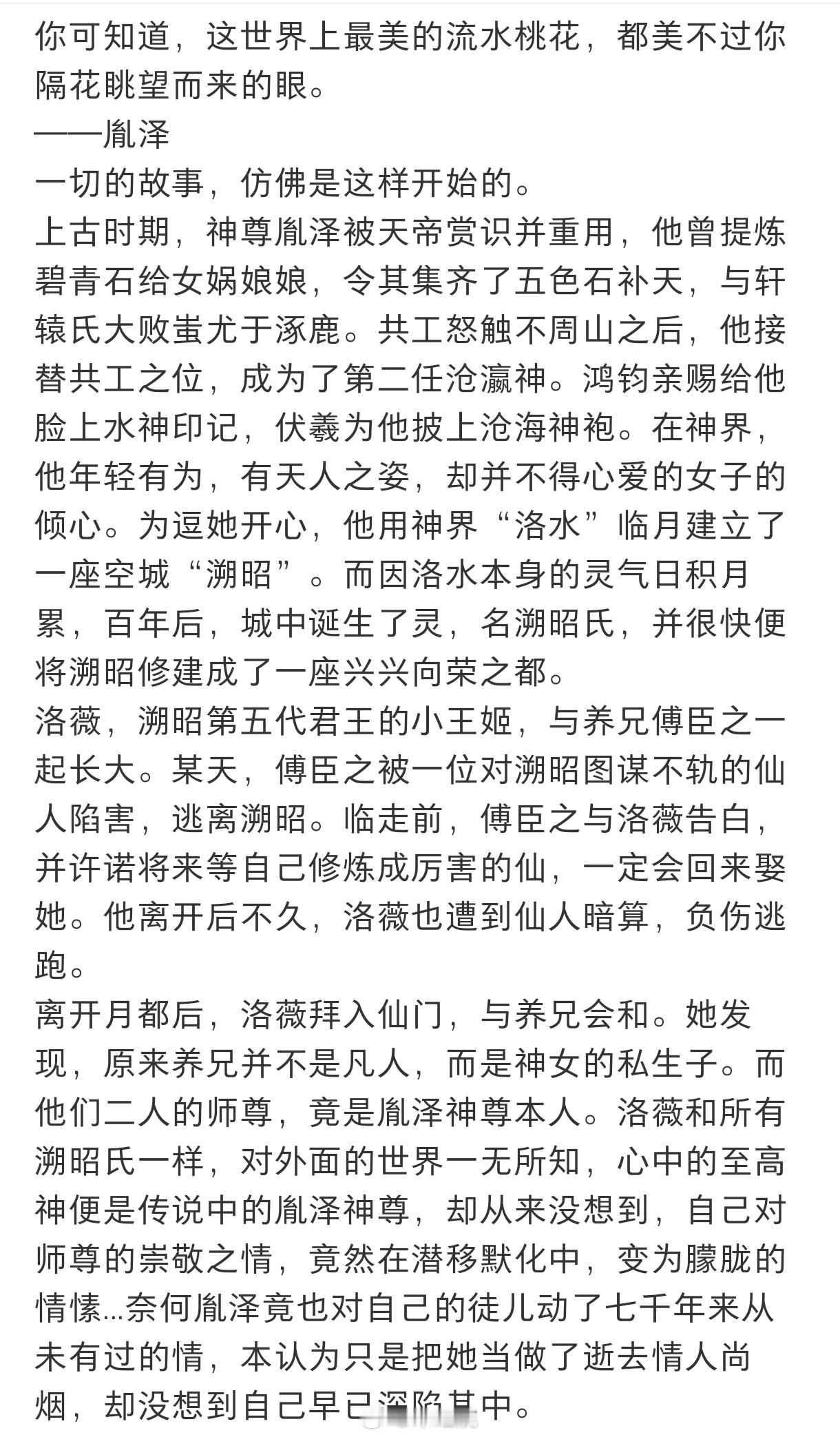 你可知道，这世界上最美的流水桃花，都美不过你隔花眺望而来的眼。
——胤泽
一切的故事，仿佛是这样开始的。
上古时期，神尊胤泽被天帝赏识并重用，他曾提炼碧青石给女娲娘娘，令其集齐了五色石补天，与轩辕氏大败蚩尤于涿鹿。共工怒触不周山之后，他接替共工之位，成为了第二任沧瀛神。鸿钧亲赐给他脸上水神印记，伏羲为他披上沧海神袍。在神界，他年轻有为，有天人之姿，却并不得心爱的女子的倾心。为逗她开心，他用神界“洛水”临月建立了一座空城“溯昭”。而因洛水本身的灵气日积月累，百年后，城中诞生了灵，名溯昭氏，并很快便将溯昭修建成了一座兴兴向荣之都。
洛薇，溯昭第五代君王的小王姬，与养兄傅臣之一起长大。某天，傅臣之被一位对溯昭图谋不轨的仙人陷害，逃离溯昭。临走前，傅臣之与洛薇告白，并许诺将来等自己修炼成厉害的仙，一定会回来娶她。他离开后不久，洛薇也遭到仙人暗算，负伤逃跑。
离开月都后，洛薇拜入仙门，与养兄会和。她发现，原来养兄并不是凡人，而是神女的私生子。而他们二人的师尊，竟是胤泽神尊本人。洛薇和所有溯昭氏一样，对外面的世界一无所知，心中的至高神便是传说中的胤泽神尊，却从来没想到，自己对师尊的崇敬之情，竟然在潜移默化中，变为朦胧的情愫...奈何胤泽竟也对自己的徒儿动了七千年来从未有过的情，本认为只是把她当做了逝去情人尚烟，却没想到自己早已深陷其中。